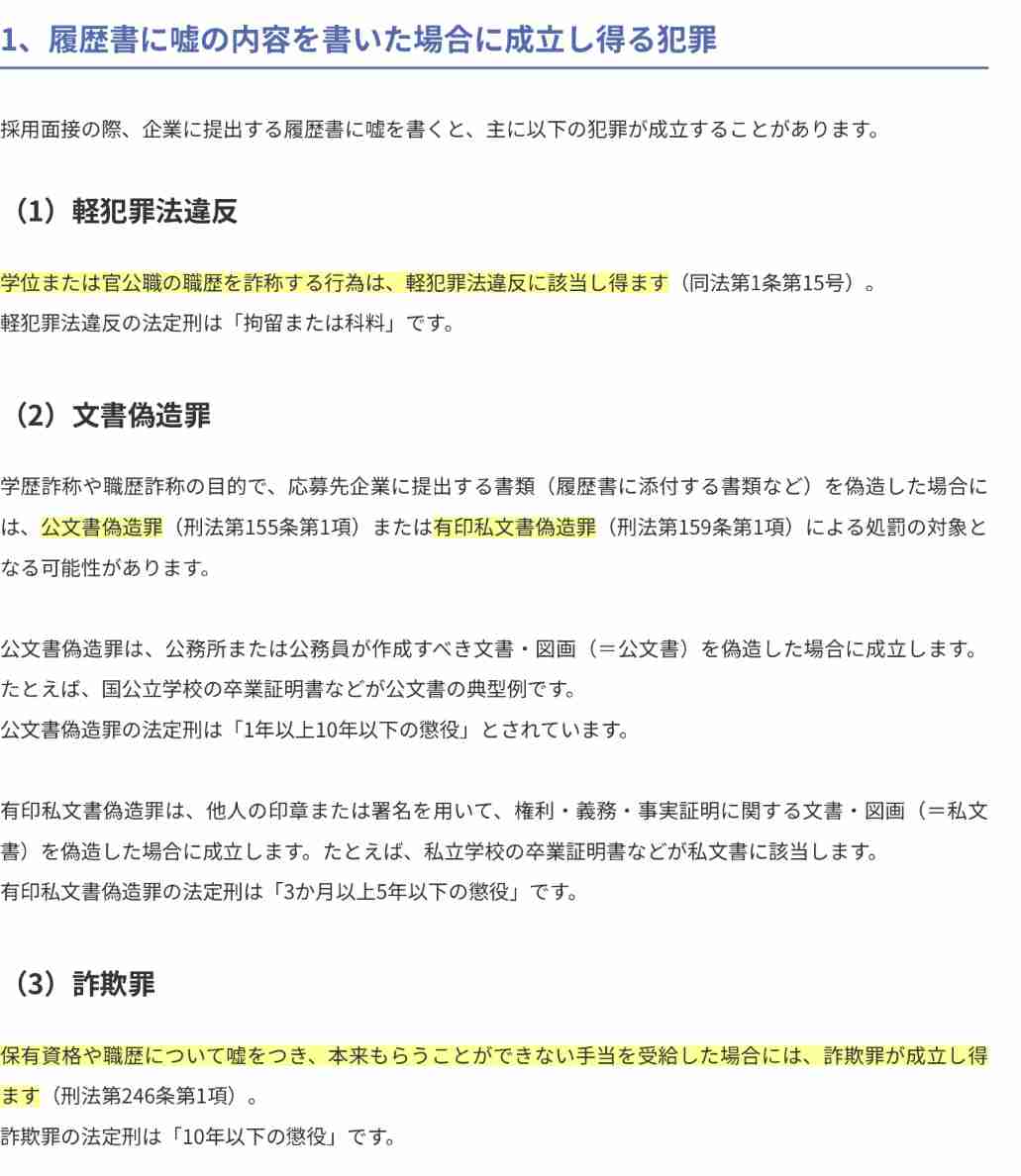 1、履歴書に嘘の内容を書いた場合に成立し得る犯罪

採用面接の際、企業に提出する履歴書に嘘を書くと、主に以下の犯罪が成立することがあります。

（1）軽犯罪法違反

学位または官公職の職歴を詐称する行為は、軽犯罪法違反に該当し得ます（同法第1条第15号）。
軽犯罪法違反の法定刑は「拘留または科料」です。

（2）文書偽造罪

学歴詐称や職歴詐称の目的で、応募先企業に提出する書類（履歴書に添付する書類など）を偽造した場合には、公文書偽造罪（刑法第155条第1項）または有印私文書偽造罪（刑法第159条第1項）による処罰の対象となる可能性があります。

公文書偽造罪は、公務所または公務員が作成すべき文書・図画（＝公文書）を偽造した場合に成立します。
たとえば、国公立学校の卒業証明書などが公文書の典型例です。
公文書偽造罪の法定刑は「1年以上10年以下の懲役」とされています。

有印私文書偽造罪は、他人の印章または署名を用いて、権利・義務・事実証明に関する文書・図画（＝私文書）を偽造した場合に成立します。たとえば、私立学校の卒業証明書などが私文書に該当します。
有印私文書偽造罪の法定刑は「3か月以上5年以下の懲役」です。

（3）詐欺罪

保有資格や職歴について嘘をつき、本来もらうことができない手当を受給した場合には、詐欺罪が成立し得ます（刑法第246条第1項）。
詐欺罪の法定刑は「10年以下の懲役」です。